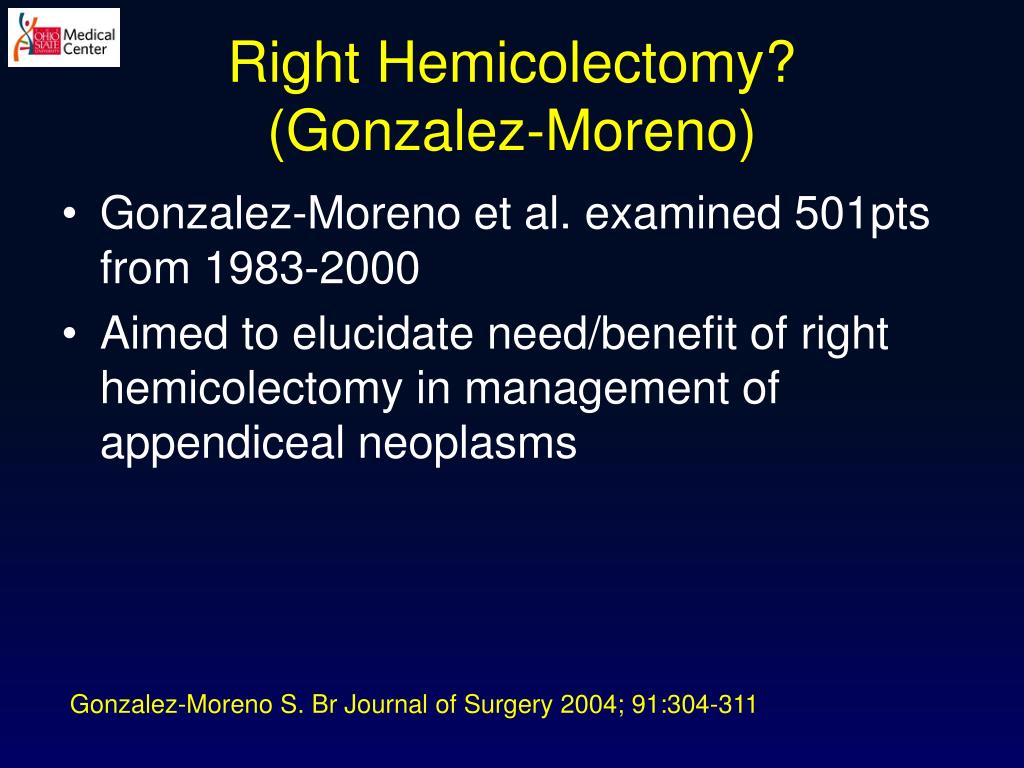 OHIO STATE UNIVERSITY Medical Center

Right Hemicolectomy? (Gonzalez-Moreno)

• Gonzalez-Moreno et al. examined 501pts from 1983-2000
• Aimed to elucidate need/benefit of right hemicolectomy in management of appendiceal neoplasms

Gonzalez-Moreno S. Br Journal of Surgery 2004; 91:304-311